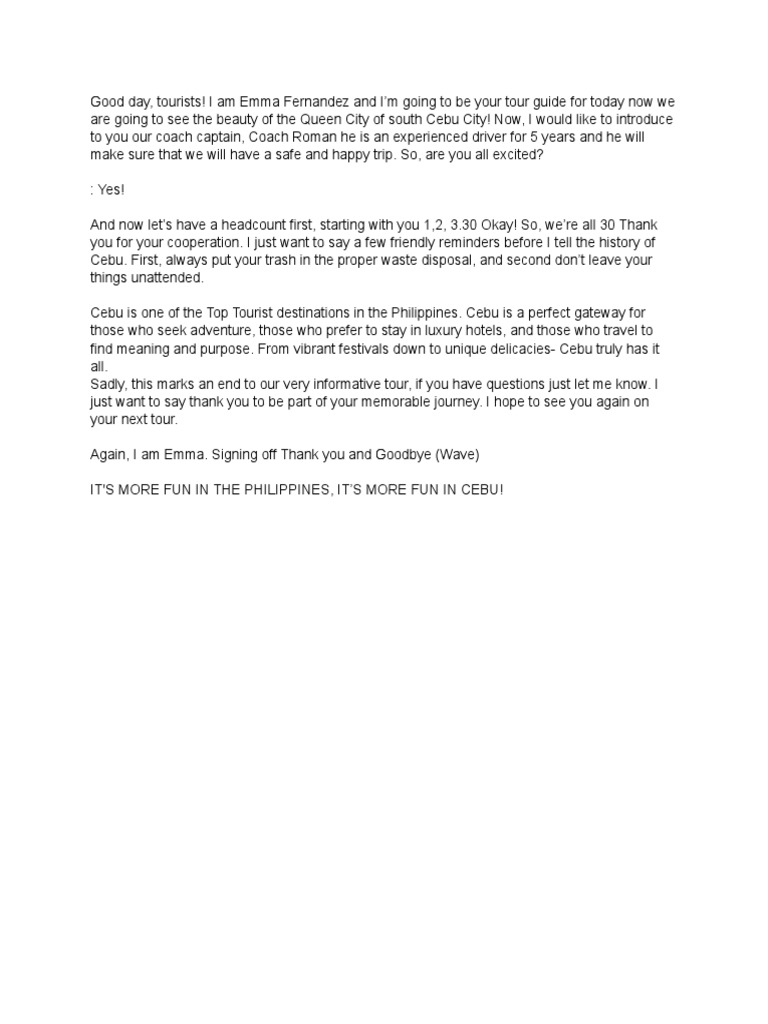 Good day, tourists! I am Emma Fernandez and I'm going to be your tour guide for today now we are going to see the beauty of the Queen City of south Cebu City! Now, I would like to introduce to you our coach captain, Coach Roman he is an experienced driver for 5 years and he will make sure that we will have a safe and happy trip. So, are you all excited?

: Yes!

And now let's have a headcount first, starting with you 1,2, 3.30 Okay! So, we're all 30 Thank you for your cooperation. I just want to say a few friendly reminders before I tell the history of Cebu. First, always put your trash in the proper waste disposal, and second don't leave your things unattended.

Cebu is one of the Top Tourist destinations in the Philippines. Cebu is a perfect gateway for those who seek adventure, those who prefer to stay in luxury hotels, and those who travel to find meaning and purpose. From vibrant festivals down to unique delicacies- Cebu truly has it all.
Sadly, this marks an end to our very informative tour, if you have questions just let me know. I just want to say thank you to be part of your memorable journey. I hope to see you again on your next tour.

Again, I am Emma. Signing off Thank you and Goodbye (Wave)

IT'S MORE FUN IN THE PHILIPPINES, IT'S MORE FUN IN CEBU!